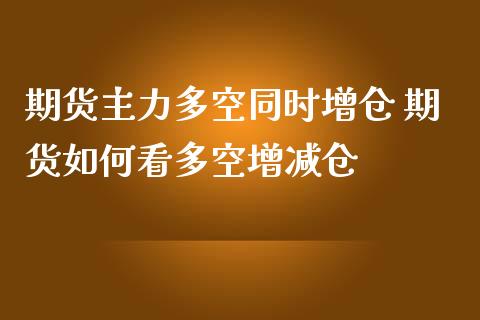 期货主力多空同时增仓 期货如何看多空增减仓